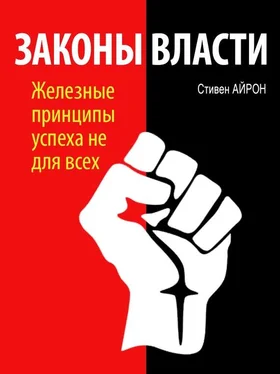 ЗАКОНЫ ВЛАСТИ

Железные принципы успеха не для всех

Стивен АЙРОН